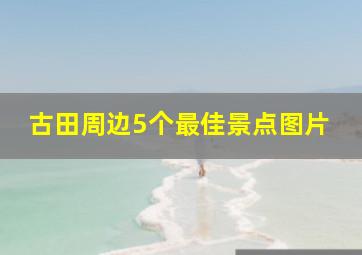 古田周边5个最佳景点图片